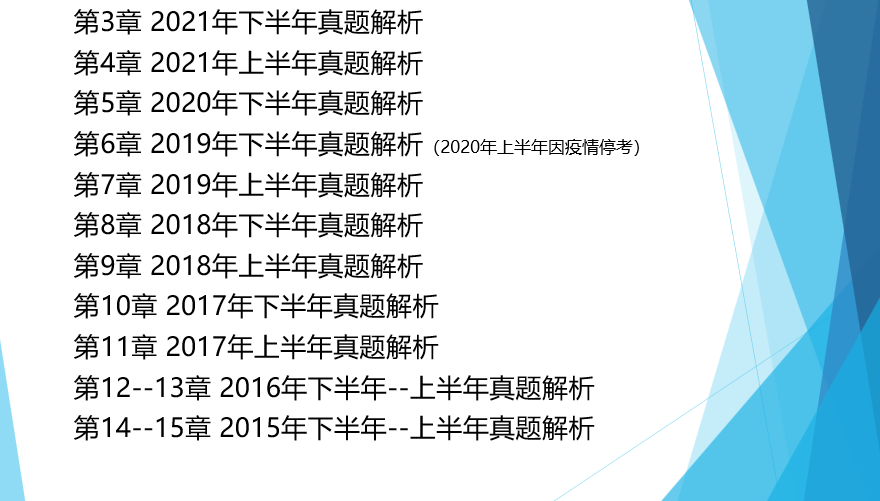 第3章 2021年下半年真题解析
第4章 2021年上半年真题解析
第5章 2020年下半年真题解析
第6章 2019年下半年真题解析（2020年上半年因疫情停考）
第7章 2019年上半年真题解析
第8章 2018年下半年真题解析
第9章 2018年上半年真题解析
第10章 2017年下半年真题解析
第11章 2017年上半年真题解析
第12--13章 2016年下半年--上半年真题解析
第14--15章 2015年下半年--上半年真题解析